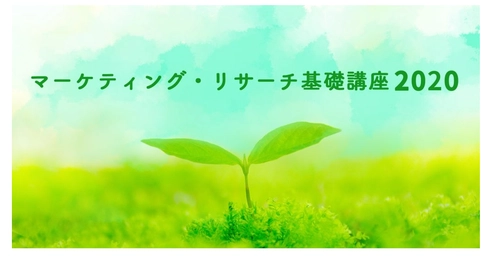 マーケティング・リサーチ基礎講座2020